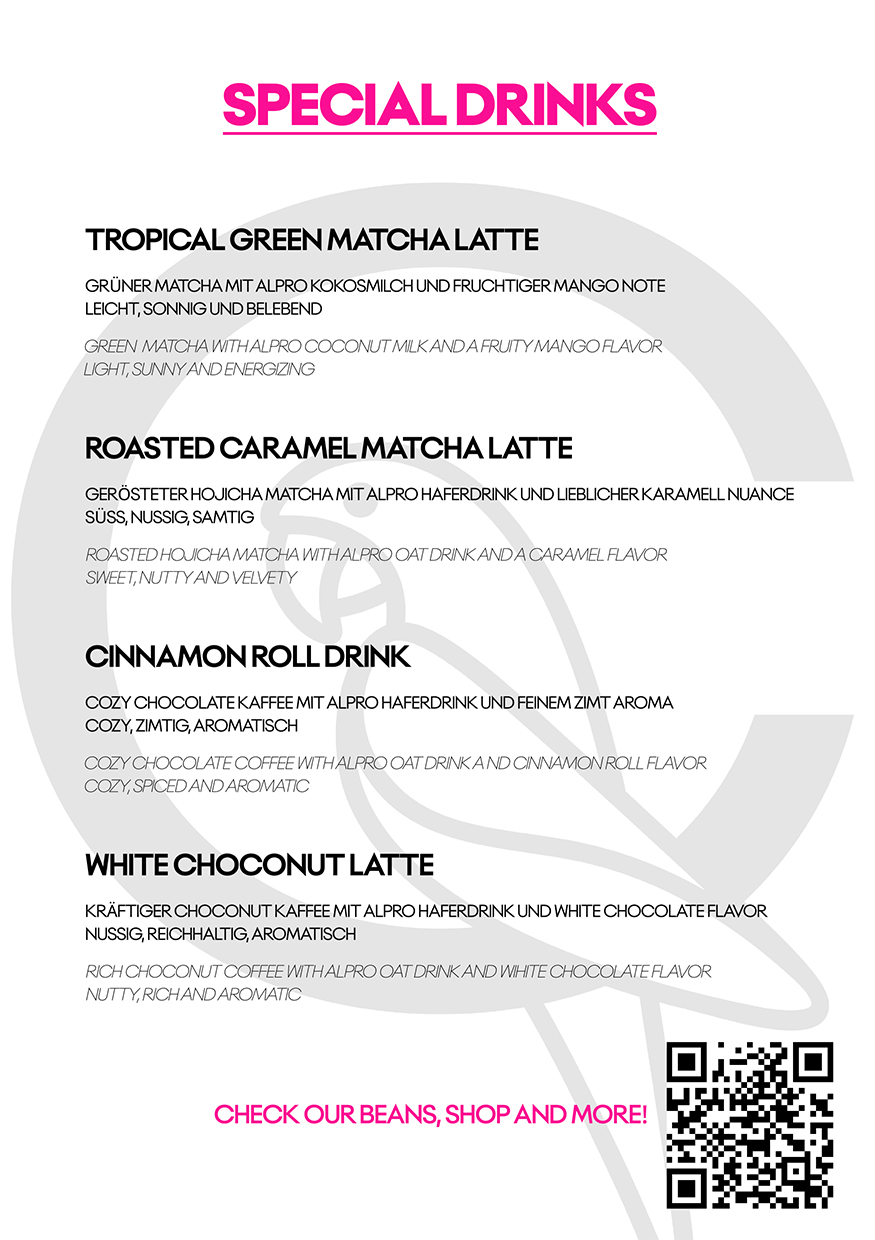 SPECIAL DRINKS

TROPICAL GREEN MATCHA LATTE

GRÜNER MATCHA MIT ALPRO KOKOSMILCH UND FRUCHTIGER MANGO NOTE
LEICHT, SONNIG UND BELEBEND

GREEN MATCHA WITH ALPRO COCONUT MILK AND A FRUITY MANGO FLAVOR
LIGHT, SUNNY AND ENERGIZING

ROASTED CARAMEL MATCHA LATTE

GERÖSTETER HOJICHA MATCHA MIT ALPRO HAFERDRINK UND LIEBLICHER KARAMELL NUANCE
SÜSS, NUSSIG, SAMTIG

ROASTED HOJICHA MATCHA WITH ALPRO OAT DRINK AND A CARAMEL FLAVOR
SWEET, NUTTY AND VELVETY

CINNAMON ROLL DRINK

COZY CHOCOLATE KAFFEE MIT ALPRO HAFERDRINK UND FEINEM ZIMT AROMA
COZY, ZIMTIG, AROMATISCH

COZY CHOCOLATE COFFEE WITH ALPRO OAT DRINK A ND CINNAMON ROLL FLAVOR
COZY, SPICED AND AROMATIC

WHITE CHOCONUT LATTE

KRÄFTIGER CHOCONUT KAFFEE MIT ALPRO HAFERDRINK UND WHITE CHOCOLATE FLAVOR
NUSSIG, REICHHALTIG, AROMATISCH

RICH CHOCONUT COFFEE WITH ALPRO OAT DRINK AND WHITE CHOCOLATE FLAVOR
NUTTY, RICH AND AROMATIC

CHECK OUR BEANS, SHOP AND MORE!